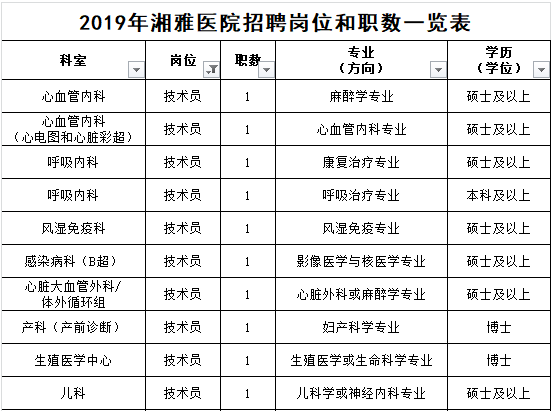 2019年湘雅医院招聘岗位和职数一览表

| 科室 | 岗位 | 职数 | 专业（方向） | 学历（学位） |
|---|---|---|---|---|
| 心血管内科 | 技术员 | 1 | 麻醉学专业 | 硕士及以上 |
| 心血管内科（心电图和心脏彩超） | 技术员 | 1 | 心血管内科专业 | 硕士及以上 |
| 呼吸内科 | 技术员 | 1 | 康复治疗专业 | 硕士及以上 |
| 呼吸内科 | 技术员 | 1 | 呼吸治疗专业 | 本科及以上 |
| 风湿免疫科 | 技术员 | 1 | 风湿免疫专业 | 硕士及以上 |
| 感染病科（B超） | 技术员 | 1 | 影像医学与核医学专业 | 硕士及以上 |
| 心脏大血管外科/体外循环组 | 技术员 | 1 | 心脏外科或麻醉学专业 | 硕士及以上 |
| 产科（产前诊断） | 技术员 | 1 | 妇产科学专业 | 博士 |
| 生殖医学中心 | 技术员 | 1 | 生殖医学或生命科学专业 | 博士 |
| 儿科 | 技术员 | 1 | 儿科学或神经内科专业 | 硕士及以上 |